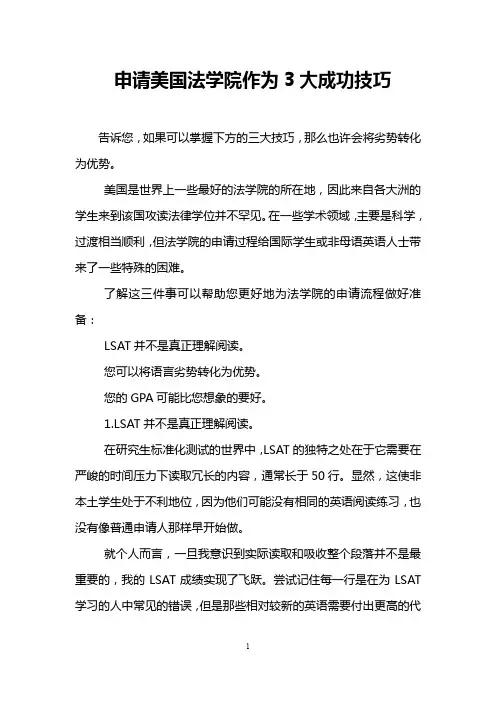 申请美国法学院作为 3 大成功技巧

告诉您，如果可以掌握下方的三大技巧，那么也许会将劣势转化为优势。

美国是世界上一些最好的法学院的所在地，因此来自各大洲的学生来到该国攻读法律学位并不罕见。在一些学术领域，主要是科学，过渡相当顺利，但法学院的申请过程给国际学生或非母语英语人士带来了一些特殊的困难。

了解这三件事可以帮助您更好地为法学院的申请流程做好准备：

LSAT 并不是真正理解阅读。

您可以将语言劣势转化为优势。

您的 GPA 可能比您想象的要好。

1.LSAT 并不是真正理解阅读。

在研究生标准化测试的世界中，LSAT 的独特之处在于它需要在严峻的时间压力下读取冗长的内容，通常长于 50 行。显然，这使非本土学生处于不利地位，因为他们可能没有相同的英语阅读练习，也没有像普通申请人那样早开始做。

就个人而言，一旦我意识到实际读取和吸收整个段落并不是最重要的，我的 LSAT 成绩实现了飞跃。尝试记住每一行是在为 LSAT 学习的人中常见的错误，但是那些相对较新的英语需要付出更高的代

1